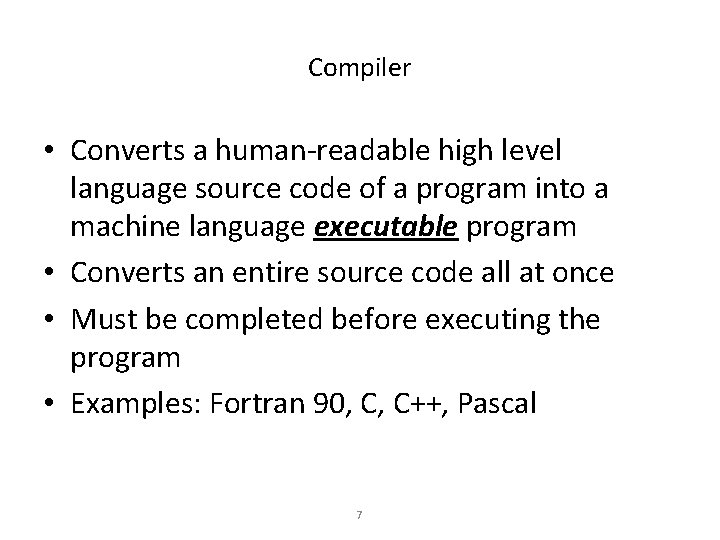 Compiler

• Converts a human-readable high level language source code of a program into a machine language executable program
• Converts an entire source code all at once
• Must be completed before executing the program
• Examples: Fortran 90, C, C++, Pascal

7